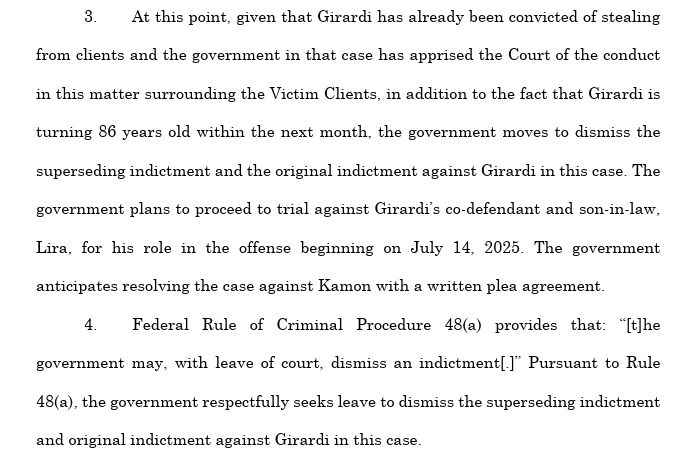 3. At this point, given that Girardi has already been convicted of stealing from clients and the government in that case has apprised the Court of the conduct in this matter surrounding the Victim Clients, in addition to the fact that Girardi is turning 86 years old within the next month, the government moves to dismiss the superseding indictment and the original indictment against Girardi in this case. The government plans to proceed to trial against Girardi's co-defendant and son-in-law, Lira, for his role in the offense beginning on July 14, 2025. The government anticipates resolving the case against Kamon with a written plea agreement.

4. Federal Rule of Criminal Procedure 48(a) provides that: "[t]he government may, with leave of court, dismiss an indictment[.]" Pursuant to Rule 48(a), the government respectfully seeks leave to dismiss the superseding indictment and original indictment against Girardi in this case.